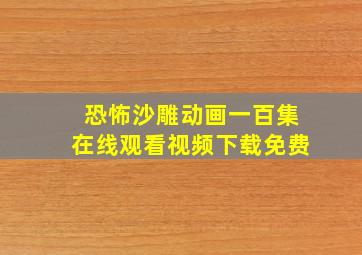 恐怖沙雕动画一百集
在线观看视频下载免费